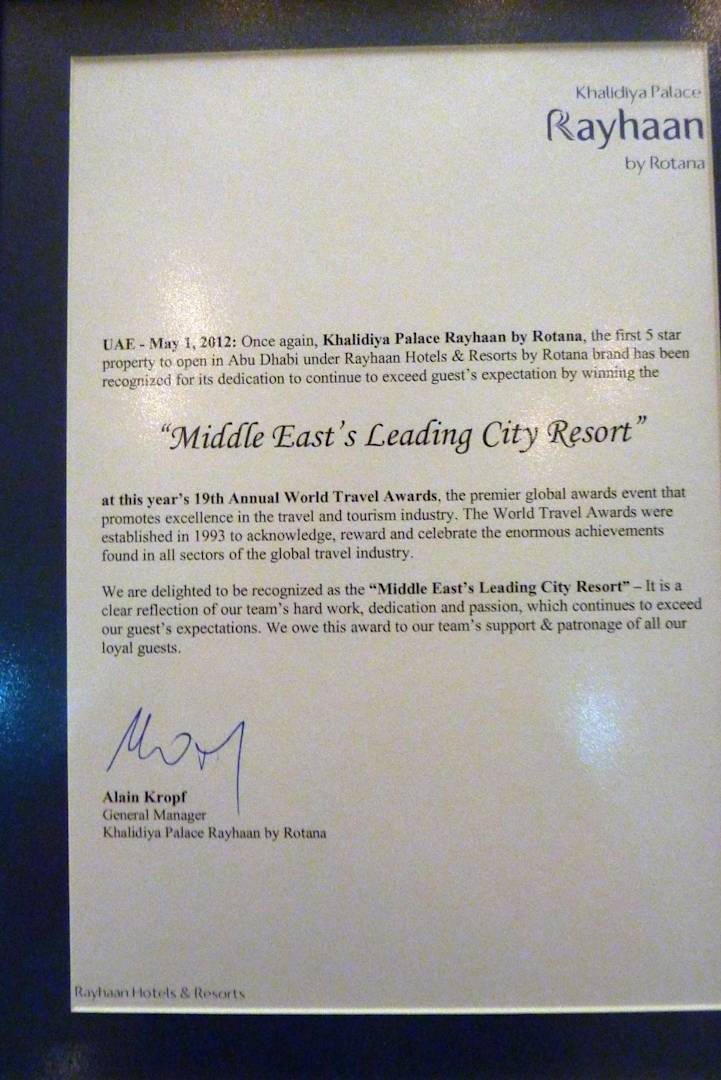 Khalidiya Palace
Rayhaan
by Rotana

UAE - May 1, 2012: Once again, Khalidiya Palace Rayhaan by Rotana, the first 5 star property to open in Abu Dhabi under Rayhaan Hotels & Resorts by Rotana brand has been recognized for its dedication to continue to exceed guest's expectation by winning the

"Middle East's Leading City Resort"

at this year's 19th Annual World Travel Awards, the premier global awards event that promotes excellence in the travel and tourism industry. The World Travel Awards were established in 1993 to acknowledge, reward and celebrate the enormous achievements found in all sectors of the global travel industry.

We are delighted to be recognized as the "Middle East's Leading City Resort" – It is a clear reflection of our team's hard work, dedication and passion, which continues to exceed our guest's expectations. We owe this award to our team's support & patronage of all our loyal guests.

Alain Kropf
General Manager
Khalidiya Palace Rayhaan by Rotana

Rayhaan Hotels & Resorts